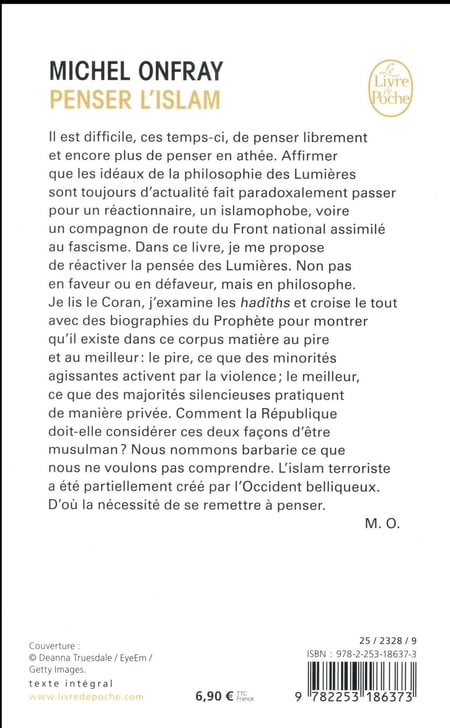 MICHEL ONFRAY
PENSER L'ISLAM

Le Livre de Poche

Il est difficile, ces temps-ci, de penser librement et encore plus de penser en athée. Affirmer que les idéaux de la philosophie des Lumières sont toujours d'actualité fait paradoxalement passer pour un réactionnaire, un islamophobe, voire un compagnon de route du Front national assimilé au fascisme. Dans ce livre, je me propose de réactiver la pensée des Lumières. Non pas en faveur ou en défaveur, mais en philosophe. Je lis le Coran, j'examine les hadîths et croise le tout avec des biographies du Prophète pour montrer qu'il existe dans ce corpus matière au pire et au meilleur: le pire, ce que des minorités agissantes activent par la violence; le meilleur, ce que des majorités silencieuses pratiquent de manière privée. Comment la République doit-elle considérer ces deux façons d'être musulman? Nous nommons barbarie ce que nous ne voulons pas comprendre. L'islam terroriste a été partiellement créé par l'Occident belliqueux. D'où la nécessité de se remettre à penser.

M. O.

Couverture :
© Deanna Truesdale / EyeEm / Getty Images.
texte intégral
www.livredepoche.com

6,90 € TTC France

25 / 2328 / 9
ISBN : 978-2-253-18637-3
9 782253 186373